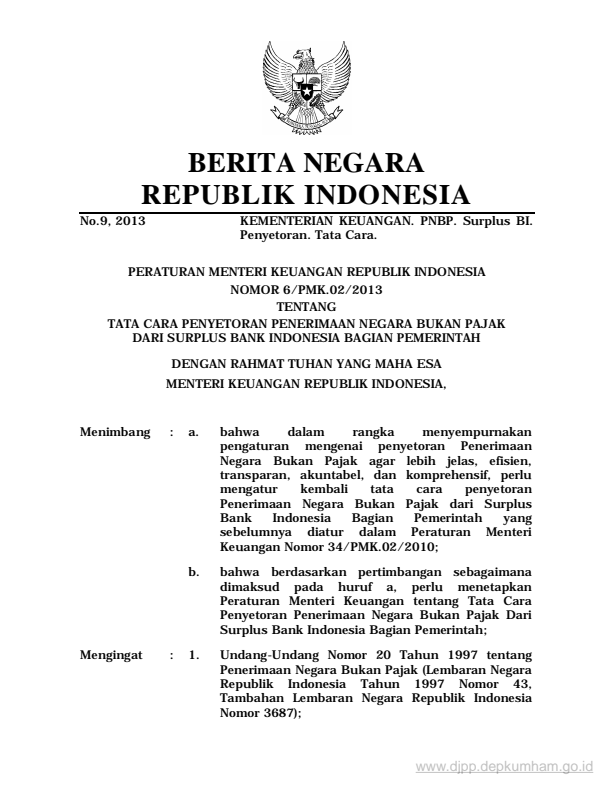 BERITA NEGARA
REPUBLIK INDONESIA

No.9, 2013 KEMENTERIAN KEUANGAN. PNBP. Surplus BI. Penyetoran. Tata Cara.

PERATURAN MENTERI KEUANGAN REPUBLIK INDONESIA
NOMOR 6/PMK.02/2013
TENTANG
TATA CARA PENYETORAN PENERIMAAN NEGARA BUKAN PAJAK DARI SURPLUS BANK INDONESIA BAGIAN PEMERINTAH

DENGAN RAHMAT TUHAN YANG MAHA ESA
MENTERI KEUANGAN REPUBLIK INDONESIA,

Menimbang : a. bahwa dalam rangka menyempurnakan pengaturan mengenai penyetoran Penerimaan Negara Bukan Pajak agar lebih jelas, efisien, transparan, akuntabel, dan komprehensif, perlu mengatur kembali tata cara penyetoran Penerimaan Negara Bukan Pajak dari Surplus Bank Indonesia Bagian Pemerintah yang sebelumnya diatur dalam Peraturan Menteri Keuangan Nomor 34/PMK.02/2010;

b. bahwa berdasarkan pertimbangan sebagaimana dimaksud pada huruf a, perlu menetapkan Peraturan Menteri Keuangan tentang Tata Cara Penyetoran Penerimaan Negara Bukan Pajak Dari Surplus Bank Indonesia Bagian Pemerintah;

Mengingat : 1. Undang-Undang Nomor 20 Tahun 1997 tentang Penerimaan Negara Bukan Pajak (Lembaran Negara Republik Indonesia Tahun 1997 Nomor 43, Tambahan Lembaran Negara Republik Indonesia Nomor 3687);

www.djpp.depkumham.go.id